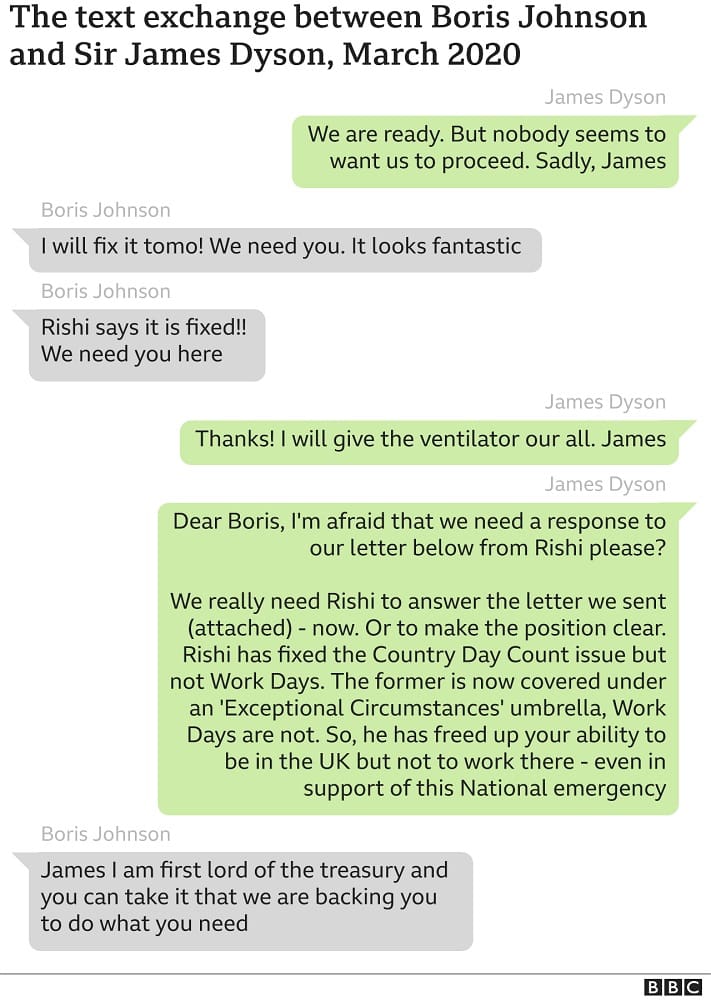 The text exchange between Boris Johnson and Sir James Dyson, March 2020

James Dyson

We are ready. But nobody seems to want us to proceed. Sadly, James

Boris Johnson

I will fix it tomo! We need you. It looks fantastic

Boris Johnson

Rishi says it is fixed!!
We need you here

James Dyson

Thanks! I will give the ventilator our all. James

James Dyson

Dear Boris, I'm afraid that we need a response to our letter below from Rishi please?

We really need Rishi to answer the letter we sent (attached) - now. Or to make the position clear. Rishi has fixed the Country Day Count issue but not Work Days. The former is now covered under an 'Exceptional Circumstances' umbrella, Work Days are not. So, he has freed up your ability to be in the UK but not to work there - even in support of this National emergency

Boris Johnson

James I am first lord of the treasury and you can take it that we are backing you to do what you need

BBC